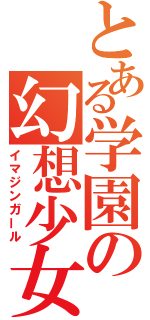 とある学園の幻想少女
イマジンガール